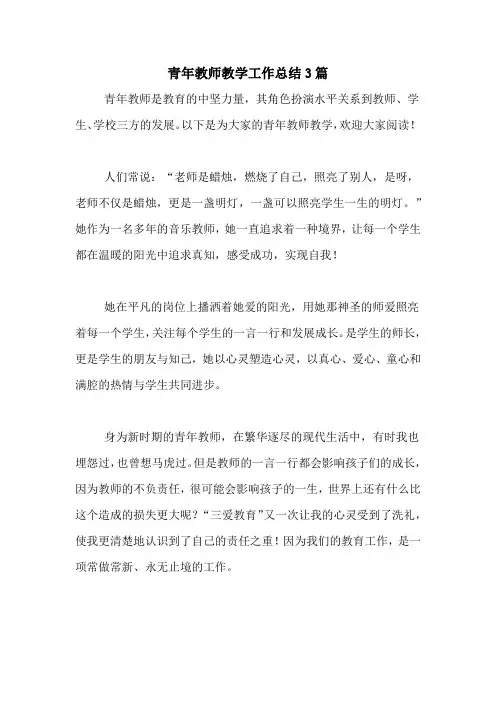 青年教师教学工作总结3篇

青年教师是教育的中坚力量，其角色扮演水平关系到教师、学生、学校三方的发展。以下是为大家的青年教师教学，欢迎大家阅读！

人们常说：“老师是蜡烛，燃烧了自己，照亮了别人，是呀，老师不仅是蜡烛，更是一盏明灯，一盏可以照亮学生一生的明灯。”她作为一名多年的音乐教师，她一直追求着一种境界，让每一个学生都在温暖的阳光中追求真知，感受成功，实现自我！

她在平凡的岗位上播洒着她爱的阳光，用她那神圣的师爱照亮着每一个学生，关注每个学生的一言一行和发展成长。是学生的师长，更是学生的朋友与知己，她以心灵塑造心灵，以真心、爱心、童心和满腔的热情与学生共同进步。

身为新时期的青年教师，在繁华逐尽的现代生活中，有时我也埋怨过，也曾想马虎过。但是教师的一言一行都会影响孩子们的成长，因为教师的不负责任，很可能会影响孩子的一生，世界上还有什么比这个造成的损失更大呢？“三爱教育”又一次让我的心灵受到了洗礼，使我更清楚地认识到了自己的责任之重！因为我们的教育工作，是一项常做常新、永无止境的工作。